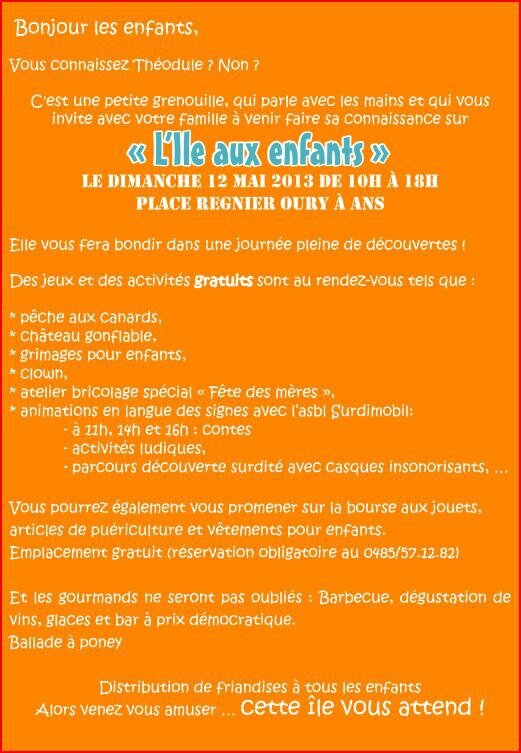 Bonjour les enfants,

Vous connaissez Théodule ? Non ?

C'est une petite grenouille, qui parle avec les mains et qui vous invite avec votre famille à venir faire sa connaissance sur

« L'Ile aux enfants »

LE DIMANCHE 12 MAI 2013 DE 10H À 18H
PLACE REGNIER OURY À ANS

Elle vous fera bondir dans une journée pleine de découvertes !

Des jeux et des activités gratuits sont au rendez-vous tels que :

* pêche aux canards,
* château gonflable,
* grimages pour enfants,
* clown,
* atelier bricolage spécial « Fête des mères »,
* animations en langue des signes avec l'asbl Surdimobil:
- à 11h, 14h et 16h : contes
- activités ludiques,
- parcours découverte surdité avec casques insonorisants, ...

Vous pourrez également vous promener sur la bourse aux jouets, articles de puériculture et vêtements pour enfants.
Emplacement gratuit (réservation obligatoire au 0485/57.12.82)

Et les gourmands ne seront pas oubliés : Barbecue, dégustation de vins, glaces et bar à prix démocratique.
Ballade à poney

Distribution de friandises à tous les enfants
Alors venez vous amuser ... cette île vous attend !